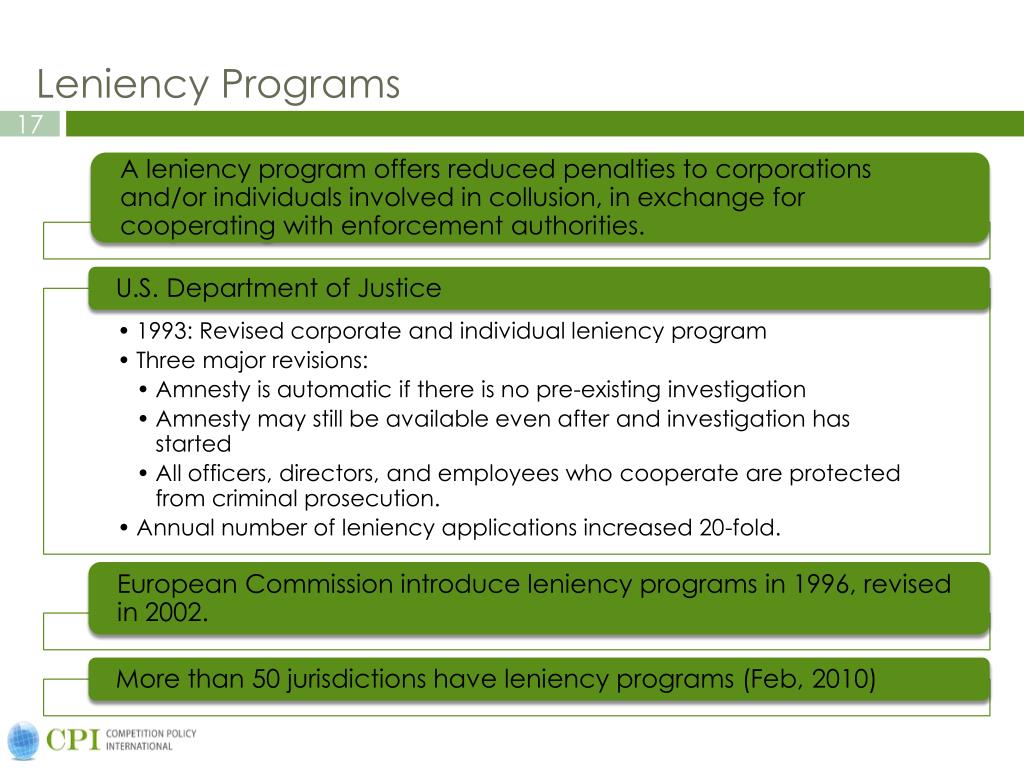 Leniency Programs

17

A leniency program offers reduced penalties to corporations and/or individuals involved in collusion, in exchange for cooperating with enforcement authorities.

U.S. Department of Justice

• 1993: Revised corporate and individual leniency program
• Three major revisions:
• Amnesty is automatic if there is no pre-existing investigation
• Amnesty may still be available even after and investigation has started
• All officers, directors, and employees who cooperate are protected from criminal prosecution.
• Annual number of leniency applications increased 20-fold.

European Commission introduce leniency programs in 1996, revised in 2002.

More than 50 jurisdictions have leniency programs (Feb, 2010)

CPI COMPETITION POLICY INTERNATIONAL